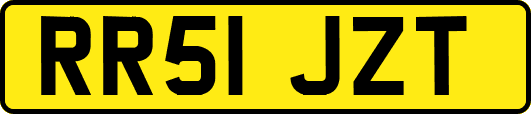 RR51 JZT